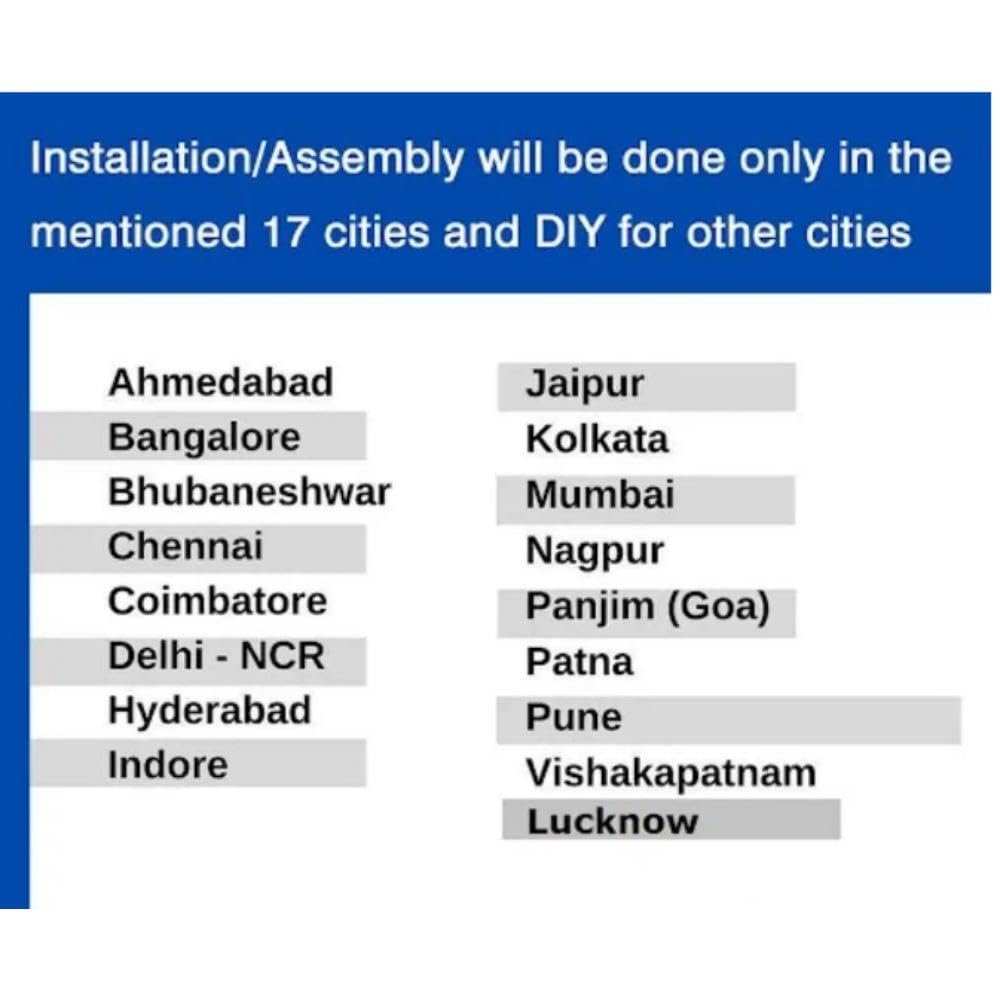 Installation/Assembly will be done only in the mentioned 17 cities and DIY for other cities

Ahmedabad
Bangalore
Bhubaneshwar
Chennai
Coimbatore
Delhi - NCR
Hyderabad
Indore

Jaipur
Kolkata
Mumbai
Nagpur
Panjim (Goa)
Patna
Pune
Vishakapatnam
Lucknow